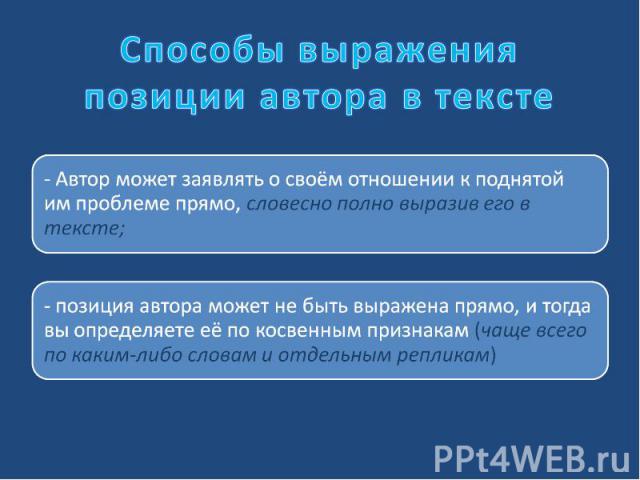 Способы выражения позиции автора в тексте

- Автор может заявлять о своём отношении к поднятой им проблеме прямо, словесно полно выразив его в тексте;

- позиция автора может не быть выражена прямо, и тогда вы определяете её по косвенным признакам (чаще всего по каким-либо словам и отдельным репликам)

PPt4WEB.ru